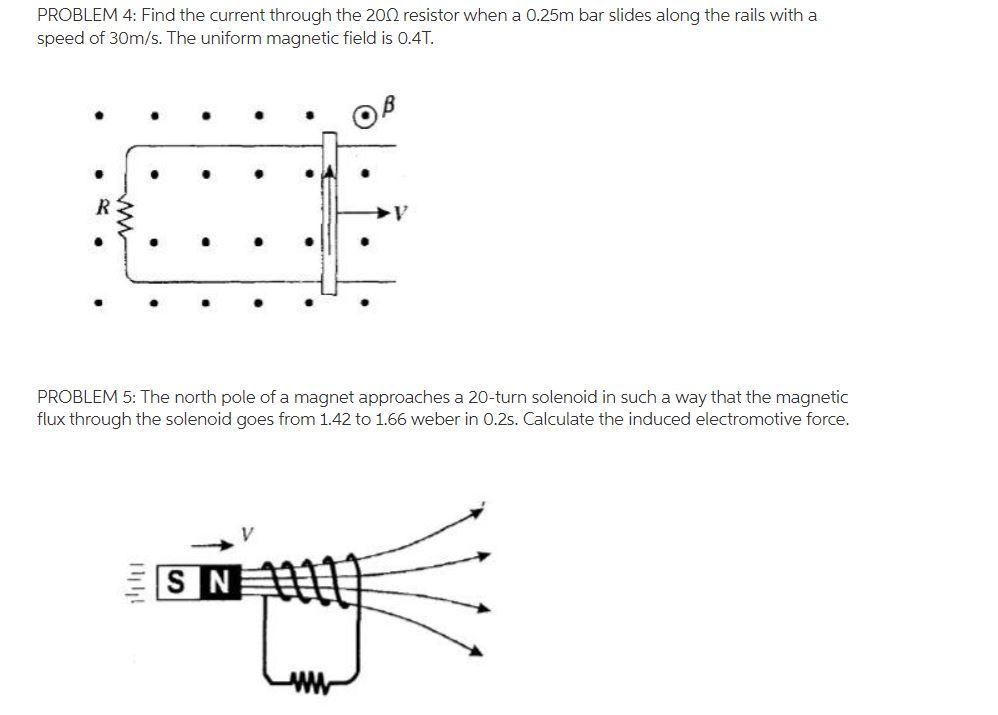 PROBLEM 4: Find the current through the 20Ω resistor when a 0.25m bar slides along the rails with a speed of 30m/s. The uniform magnetic field is 0.4T.

$B$

$R$

$V$

PROBLEM 5: The north pole of a magnet approaches a 20-turn solenoid in such a way that the magnetic flux through the solenoid goes from 1.42 to 1.66 weber in 0.2s. Calculate the induced electromotive force.

$V$

S N